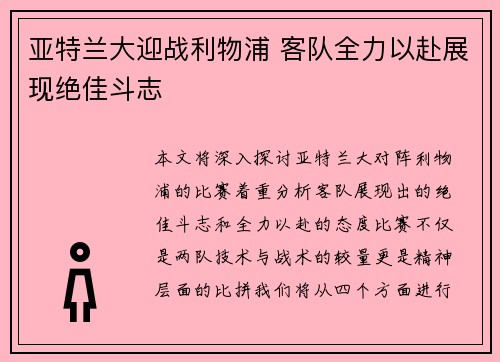 亚特兰大迎战利物浦 客队全力以赴展现绝佳斗志

本文将深入探讨亚特兰大对阵利物浦的比赛着重分析客队展现出的绝佳斗志和全力以赴的态度比赛不仅是两队技术与战术的较量更是精神层面的比拼我们将从四个方面进行